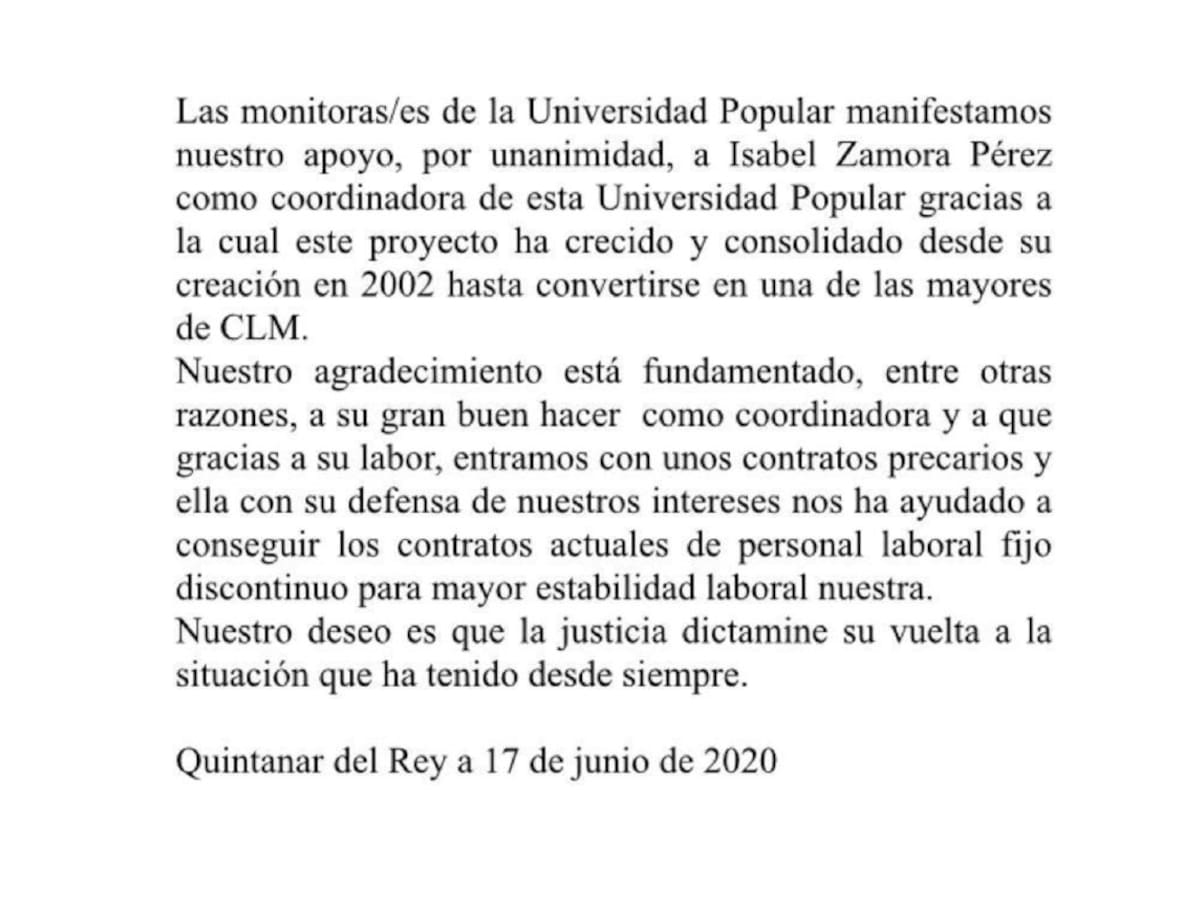 Las monitoras/es de la Universidad Popular manifestamos nuestro apoyo, por unanimidad, a Isabel Zamora Pérez como coordinadora de esta Universidad Popular gracias a la cual este proyecto ha crecido y consolidado desde su creación en 2002 hasta convertirse en una de las mayores de CLM.
Nuestro agradecimiento está fundamentado, entre otras razones, a su gran buen hacer como coordinadora y a que gracias a su labor, entramos con unos contratos precarios y ella con su defensa de nuestros intereses nos ha ayudado a conseguir los contratos actuales de personal laboral fijo discontinuo para mayor estabilidad laboral nuestra.
Nuestro deseo es que la justicia dictamine su vuelta a la situación que ha tenido desde siempre.

Quintanar del Rey a 17 de junio de 2020